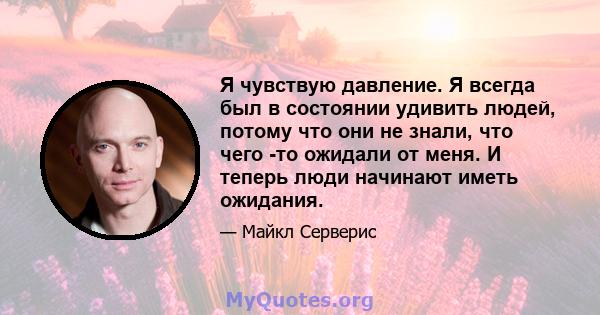 Я чувствую давление. Я всегда был в состоянии удивить людей, потому что они не знали, что чего -то ожидали от меня. И теперь люди начинают иметь ожидания.

— Майкл Серверис

MyQuotes.org